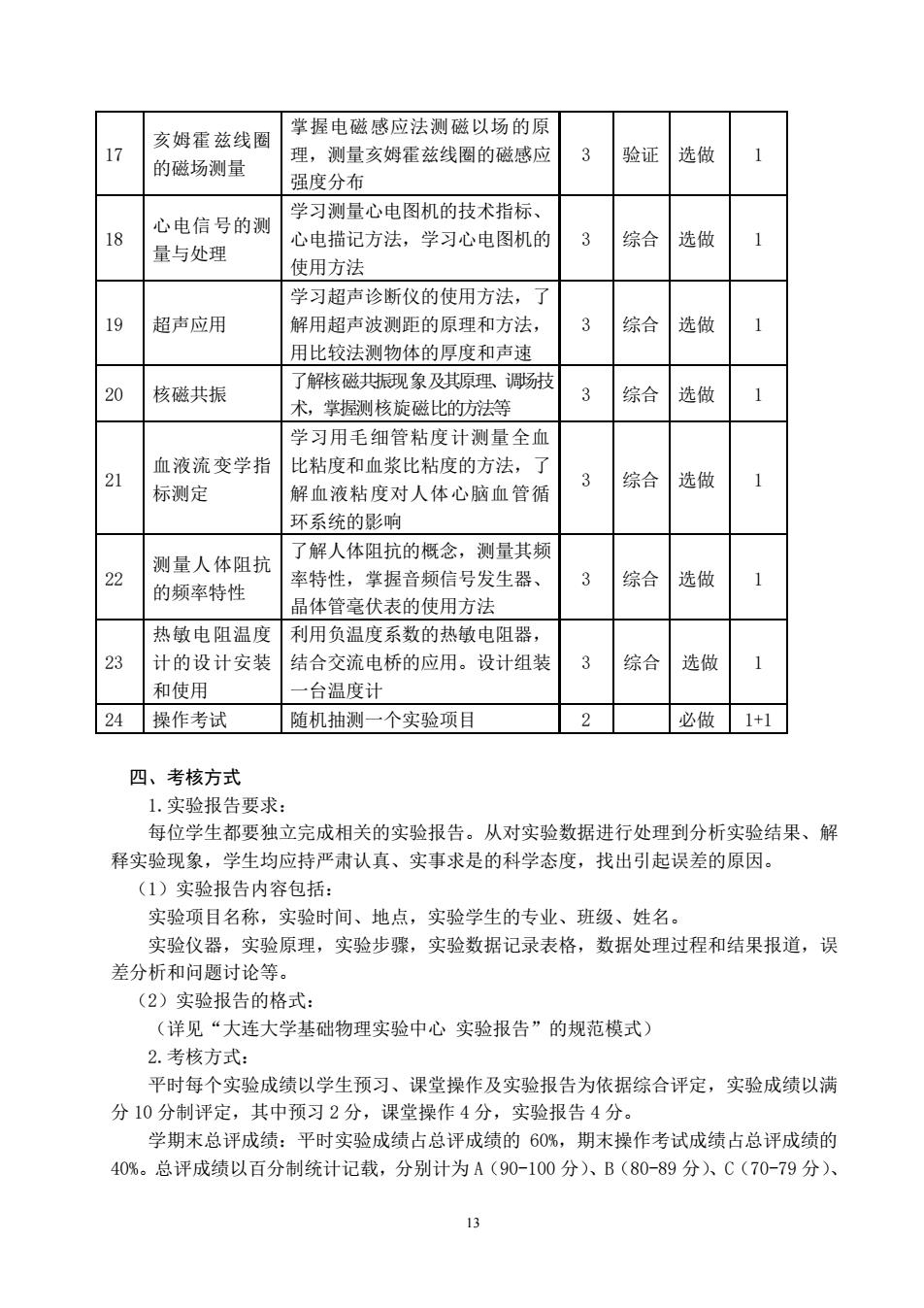 | 17 | 亥姆霍兹线圈的磁场测量 | 掌握电磁感应法测磁以场的原理，测量亥姆霍兹线圈的磁感应强度分布 | 3 | 验证 | 选做 | 1 |
|---|---|---|---|---|---|---|
| 18 | 心电信号的测量与处理 | 学习测量心电图机的技术指标、心电描记方法，学习心电图机的使用方法 | 3 | 综合 | 选做 | 1 |
| 19 | 超声应用 | 学习超声诊断仪的使用方法，了解用超声波测距的原理和方法，用比较法测物体的厚度和声速 | 3 | 综合 | 选做 | 1 |
| 20 | 核磁共振 | 了解核磁共振现象及其原理、调场技术，掌握测核旋磁比的方法等 | 3 | 综合 | 选做 | 1 |
| 21 | 血液流变学指标测定 | 学习用毛细管粘度计测量全血比粘度和血浆比粘度的方法，了解血液粘度对人体心脑血管循环系统的影响 | 3 | 综合 | 选做 | 1 |
| 22 | 测量人体阻抗的频率特性 | 了解人体阻抗的概念，测量其频率特性，掌握音频信号发生器、晶体管毫伏表的使用方法 | 3 | 综合 | 选做 | 1 |
| 23 | 热敏电阻温度计的设计安装和使用 | 利用负温度系数的热敏电阻器，结合交流电桥的应用。设计组装一台温度计 | 3 | 综合 | 选做 | 1 |
| 24 | 操作考试 | 随机抽测一个实验项目 | 2 |  | 必做 | 1+1 |

四、考核方式

1.实验报告要求：

每位学生都要独立完成相关的实验报告。从对实验数据进行处理到分析实验结果、解释实验现象，学生均应持严肃认真、实事求是的科学态度，找出引起误差的原因。

（1）实验报告内容包括：

实验项目名称，实验时间、地点，实验学生的专业、班级、姓名。

实验仪器，实验原理，实验步骤，实验数据记录表格，数据处理过程和结果报道，误差分析和问题讨论等。

（2）实验报告的格式：

（详见“大连大学基础物理实验中心 实验报告”的规范模式）

2.考核方式：

平时每个实验成绩以学生预习、课堂操作及实验报告为依据综合评定，实验成绩以满分10分制评定，其中预习2分，课堂操作4分，实验报告4分。

学期末总评成绩：平时实验成绩占总评成绩的 60%，期末操作考试成绩占总评成绩的40%。总评成绩以百分制统计记载，分别计为A（90-100分）、B（80-89分）、C（70-79分）、

13